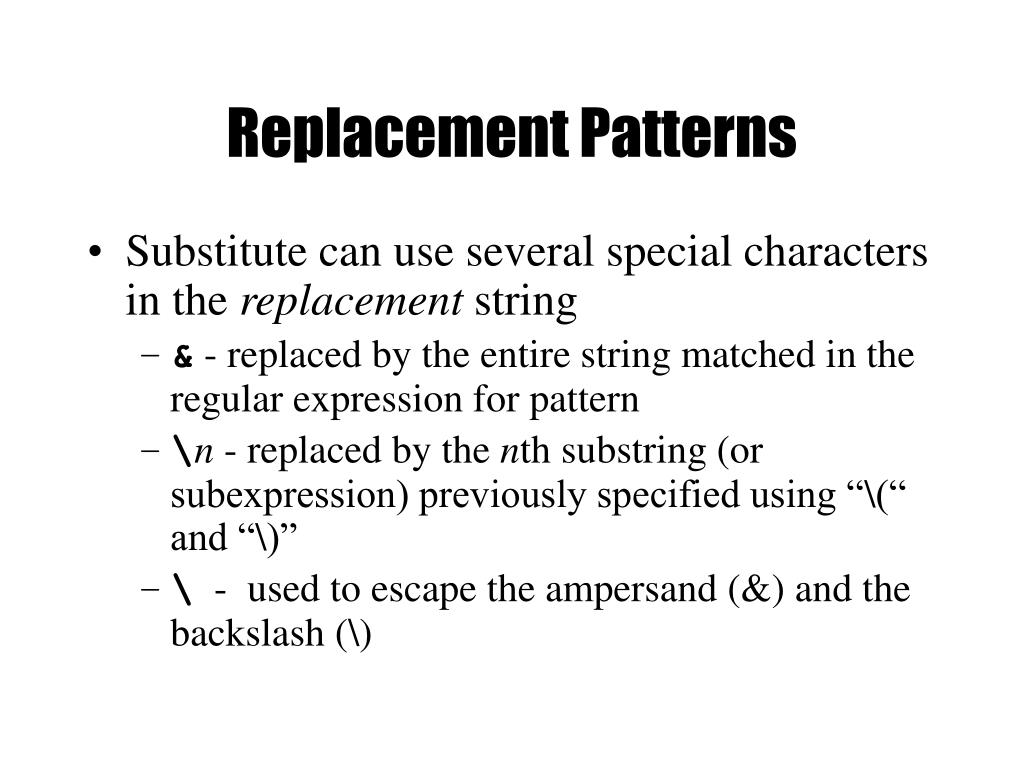 Replacement Patterns

• Substitute can use several special characters in the replacement string

– & - replaced by the entire string matched in the regular expression for pattern

– \n - replaced by the nth substring (or subexpression) previously specified using “\(“ and “\)”

– \ - used to escape the ampersand (&) and the backslash (\)